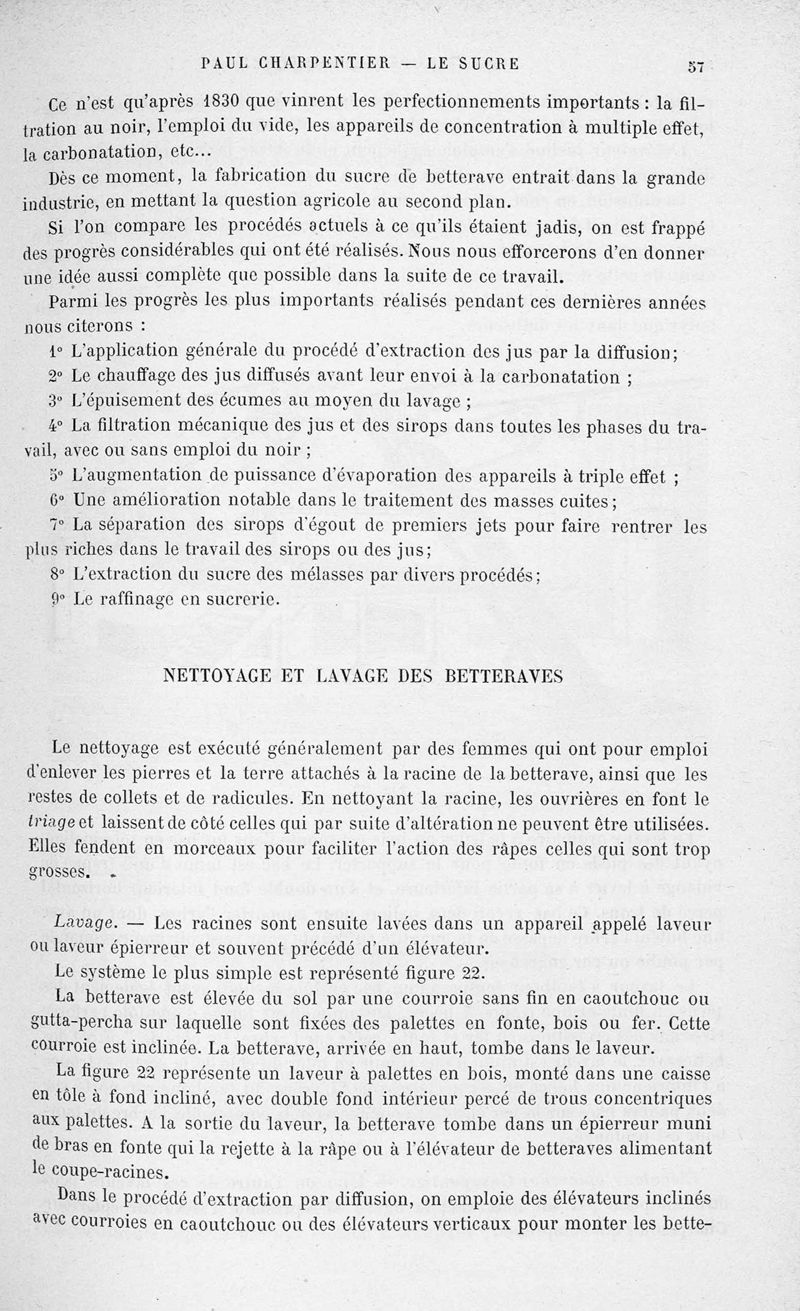 PAUL CHARPENTIER — LE SUCRE 57

Ce n'est qu'après 1830 que vinrent les perfectionnements importants : la filtration au noir, l'emploi du vide, les appareils de concentration à multiple effet, la carbonatation, etc...

Dès ce moment, la fabrication du sucre de betterave entrait dans la grande industrie, en mettant la question agricole au second plan.

Si l'on compare les procédés actuels à ce qu'ils étaient jadis, on est frappé des progrès considérables qui ont été réalisés. Nous nous efforcerons d'en donner une idée aussi complète que possible dans la suite de ce travail.

Parmi les progrès les plus importants réalisés pendant ces dernières années nous citerons :

1° L'application générale du procédé d'extraction des jus par la diffusion;

2° Le chauffage des jus diffusés avant leur envoi à la carbonatation ;

3° L'épuisement des écumes au moyen du lavage ;

4° La filtration mécanique des jus et des sirops dans toutes les phases du travail, avec ou sans emploi du noir ;

5° L'augmentation de puissance d'évaporation des appareils à triple effet ;

6° Une amélioration notable dans le traitement des masses cuites;

7° La séparation des sirops d'égout de premiers jets pour faire rentrer les plus riches dans le travail des sirops ou des jus;

8° L'extraction du sucre des mélasses par divers procédés;

9° Le raffinage en sucrerie.

NETTOYAGE ET LAVAGE DES BETTERAVES

Le nettoyage est exécuté généralement par des femmes qui ont pour emploi d'enlever les pierres et la terre attachés à la racine de la betterave, ainsi que les restes de collets et de radicules. En nettoyant la racine, les ouvrières en font le triage et laissent de côté celles qui par suite d'altération ne peuvent être utilisées. Elles fendent en morceaux pour faciliter l'action des râpes celles qui sont trop grosses.

Lavage. — Les racines sont ensuite lavées dans un appareil appelé laveur ou laveur épierreur et souvent précédé d'un élévateur.

Le système le plus simple est représenté figure 22.

La betterave est élevée du sol par une courroie sans fin en caoutchouc ou gutta-percha sur laquelle sont fixées des palettes en fonte, bois ou fer. Cette courroie est inclinée. La betterave, arrivée en haut, tombe dans le laveur.

La figure 22 représente un laveur à palettes en bois, monté dans une caisse en tôle à fond incliné, avec double fond intérieur percé de trous concentriques aux palettes. A la sortie du laveur, la betterave tombe dans un épierreur muni de bras en fonte qui la rejette à la râpe ou à l'élévateur de betteraves alimentant le coupe-racines.

Dans le procédé d'extraction par diffusion, on emploie des élévateurs inclinés avec courroies en caoutchouc ou des élévateurs verticaux pour monter les bette-